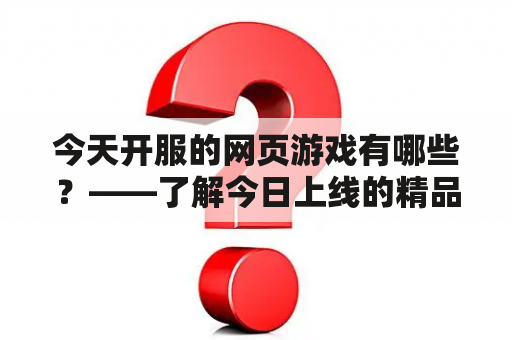 今天开服的网页游戏有哪些？——了解今日上线的精品